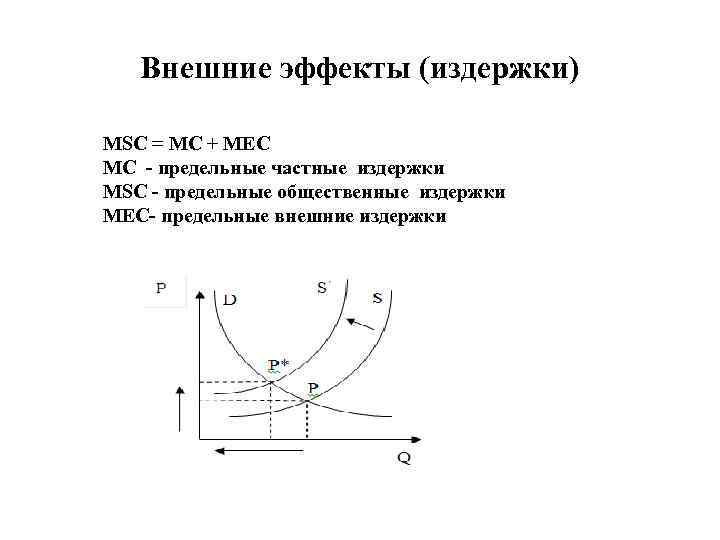 Внешние эффекты (издержки)

MSC = MC + MEC
MC - предельные частные издержки
MSC - предельные общественные издержки
MEC- предельные внешние издержки

P
D
S'
S
P*
P
Q